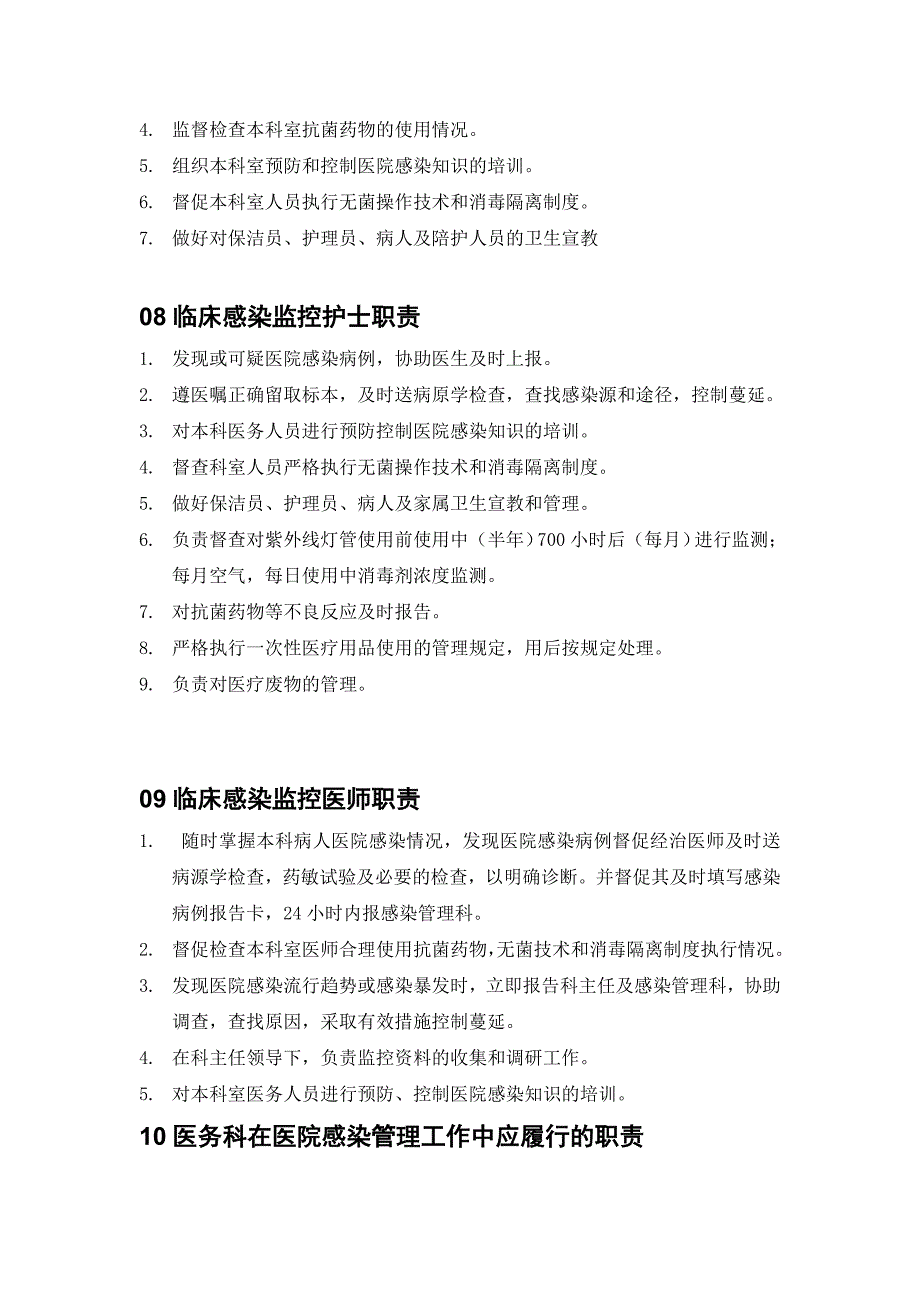 4. 监督检查本科室抗菌药物的使用情况。
5. 组织本科室预防和控制医院感染知识的培训。
6. 督促本科室人员执行无菌操作技术和消毒隔离制度。
7. 做好对保洁员、护理员、病人及陪护人员的卫生宣教

08 临床感染监控护士职责

1. 发现或可疑医院感染病例，协助医生及时上报。
2. 遵医嘱正确留取标本，及时送病原学检查，查找感染源和途径，控制蔓延。
3. 对本科医务人员进行预防控制医院感染知识的培训。
4. 督查科室人员严格执行无菌操作技术和消毒隔离制度。
5. 做好保洁员、护理员、病人及家属卫生宣教和管理。
6. 负责督查对紫外线灯管使用前使用中（半年）700 小时后（每月）进行监测；每月空气，每日使用中消毒剂浓度监测。
7. 对抗菌药物等不良反应及时报告。
8. 严格执行一次性医疗用品使用的管理规定，用后按规定处理。
9. 负责对医疗废物的管理。

09 临床感染监控医师职责

1. 随时掌握本科病人医院感染情况，发现医院感染病例督促经治医师及时送病源学检查，药敏试验及必要的检查，以明确诊断。并督促其及时填写感染病例报告卡，24 小时内报感染管理科。
2. 督促检查本科室医师合理使用抗菌药物，无菌技术和消毒隔离制度执行情况。
3. 发现医院感染流行趋势或感染暴发时，立即报告科主任及感染管理科，协助调查，查找原因，采取有效措施控制蔓延。
4. 在科主任领导下，负责监控资料的收集和调研工作。
5. 对本科室医务人员进行预防、控制医院感染知识的培训。

10 医务科在医院感染管理工作中应履行的职责